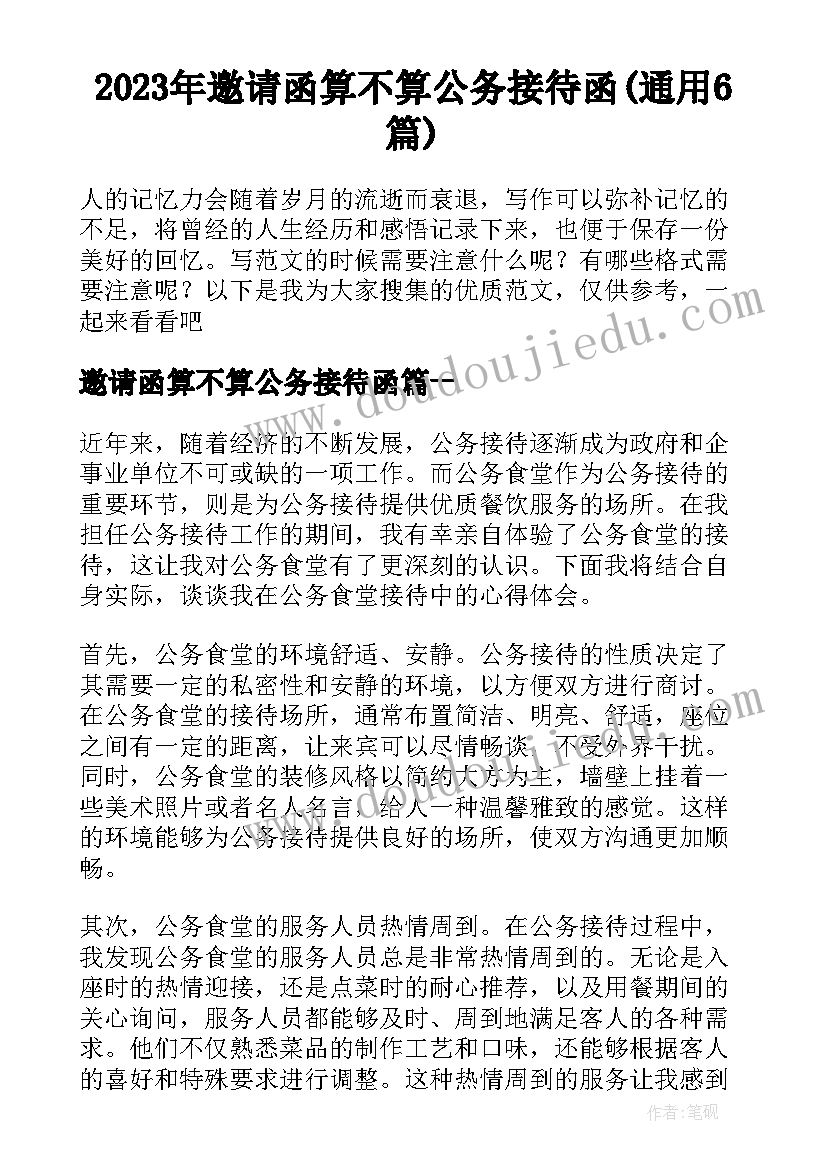 2023年邀请函算不算公务接待函(通用6篇)

人的记忆力会随着岁月的流逝而衰退，写作可以弥补记忆的不足，将曾经的人生经历和感悟记录下来，也便于保存一份美好的回忆。写范文的时候需要注意什么呢？有哪些格式需要注意呢？以下是我为大家搜集的优质范文，仅供参考，一起来看看吧

邀请函算不算公务接待函篇一

www.doudoujiedu.com

近年来，随着经济的不断发展，公务接待逐渐成为政府和企事业单位不可或缺的一项工作。而公务食堂作为公务接待的重要环节，则是为公务接待提供优质餐饮服务的场所。在我担任公务接待工作的期间，我有幸亲自体验了公务食堂的接待，这让我对公务食堂有了更深刻的认识。下面我将结合自身实际，谈谈我在公务食堂接待中的心得体会。

首先，公务食堂的环境舒适、安静。公务接待的性质决定了其需要一定的私密性和安静的环境，以方便双方进行商讨。在公务食堂的接待场所，通常布置简洁、明亮、舒适，座位之间有一定的距离，让来宾可以尽情畅谈，不受外界干扰。同时，公务食堂的装修风格以简约大方为主，墙壁上挂着一些美术照片或者名人名言，给人一种温馨雅致的感觉。这样的环境能够为公务接待提供良好的场所，使双方沟通更加顺畅。

其次，公务食堂的服务人员热情周到。在公务接待过程中，我发现公务食堂的服务人员总是非常热情周到的。无论是入座时的热情迎接，还是点菜时的耐心推荐，以及用餐期间的关心询问，服务人员都能够及时、周到地满足客人的各种需求。他们不仅熟悉菜品的制作工艺和口味，还能够根据客人的喜好和特殊要求进行调整。这种热情周到的服务让我感到

作者：笔砚